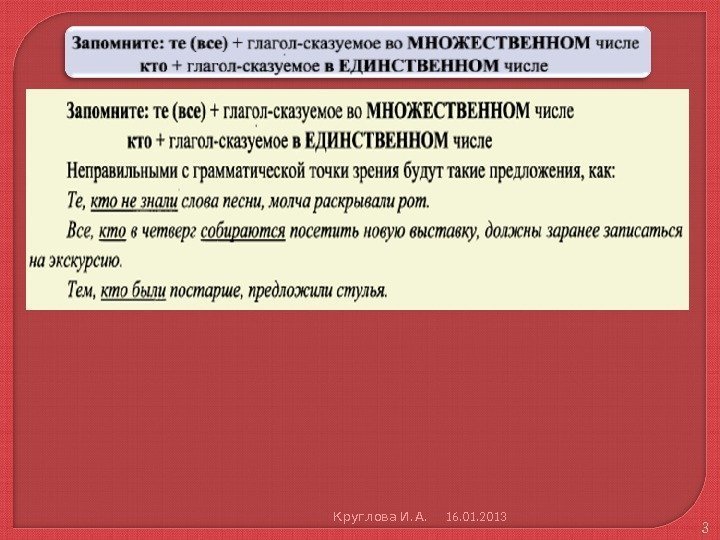 Запомните: те (все) + глагол-сказуемое во МНОЖЕСТВЕННОМ числе
кто + глагол-сказуемое в ЕДИНСТВЕННОМ числе

Запомните: те (все) + глагол-сказуемое во МНОЖЕСТВЕННОМ числе
кто + глагол-сказуемое в ЕДИНСТВЕННОМ числе

Неправильными с грамматической точки зрения будут такие предложения, как:

Те, кто не знали слова песни, молча раскрывали рот.

Все, кто в четверг собираются посетить новую выставку, должны заранее записаться на экскурсию.

Тем, кто были постарше, предложили стулья.

Круглова И. А. 16.01.2013

3